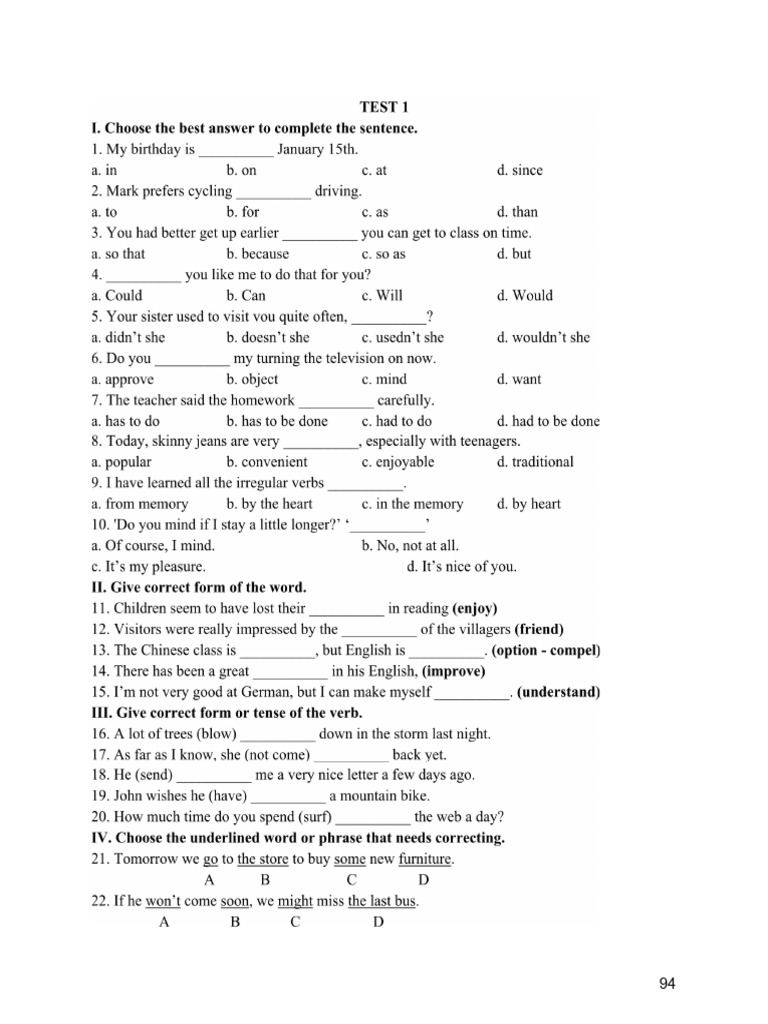 TEST 1

I. Choose the best answer to complete the sentence.

1. My birthday is __________ January 15th.
a. in b. on c. at d. since
2. Mark prefers cycling __________ driving.
a. to b. for c. as d. than
3. You had better get up earlier __________ you can get to class on time.
a. so that b. because c. so as d. but
4. __________ you like me to do that for you?
a. Could b. Can c. Will d. Would
5. Your sister used to visit you quite often, __________?
a. didn't she b. doesn't she c. usedn't she d. wouldn't she
6. Do you __________ my turning the television on now.
a. approve b. object c. mind d. want
7. The teacher said the homework __________ carefully.
a. has to do b. has to be done c. had to do d. had to be done
8. Today, skinny jeans are very __________, especially with teenagers.
a. popular b. convenient c. enjoyable d. traditional
9. I have learned all the irregular verbs __________.
a. from memory b. by the heart c. in the memory d. by heart
10. 'Do you mind if I stay a little longer?' '__________'
a. Of course, I mind. b. No, not at all.
c. It's my pleasure. d. It's nice of you.

II. Give correct form of the word.

11. Children seem to have lost their __________ in reading (enjoy)
12. Visitors were really impressed by the __________ of the villagers (friend)
13. The Chinese class is __________, but English is __________. (option - compel)
14. There has been a great __________ in his English, (improve)
15. I'm not very good at German, but I can make myself __________. (understand)

III. Give correct form or tense of the verb.

16. A lot of trees (blow) __________ down in the storm last night.
17. As far as I know, she (not come) __________ back yet.
18. He (send) __________ me a very nice letter a few days ago.
19. John wishes he (have) __________ a mountain bike.
20. How much time do you spend (surf) __________ the web a day?

IV. Choose the underlined word or phrase that needs correcting.

21. Tomorrow we go to the store to buy some new furniture.
A B C D
22. If he won't come soon, we might miss the last bus.
A B C D

94